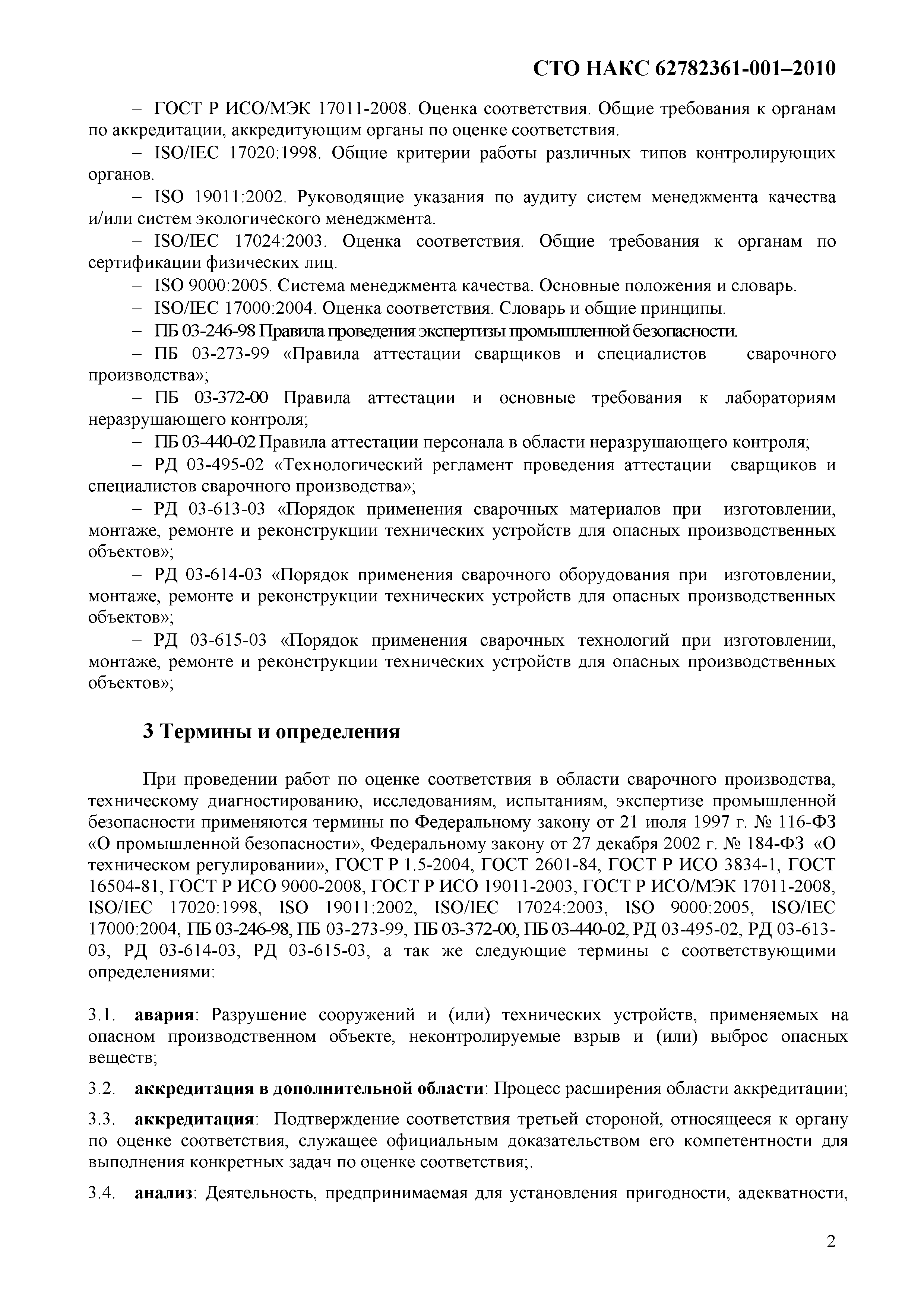 СТО НАКС 62782361-001–2010

– ГОСТ Р ИСО/МЭК 17011-2008. Оценка соответствия. Общие требования к органам по аккредитации, аккредитующим органы по оценке соответствия.

– ISO/IEC 17020:1998. Общие критерии работы различных типов контролирующих органов.

– ISO 19011:2002. Руководящие указания по аудиту систем менеджмента качества и/или систем экологического менеджмента.

– ISO/IEC 17024:2003. Оценка соответствия. Общие требования к органам по сертификации физических лиц.

– ISO 9000:2005. Система менеджмента качества. Основные положения и словарь.

– ISO/IEC 17000:2004. Оценка соответствия. Словарь и общие принципы.

– ПБ 03-246-98 Правила проведения экспертизы промышленной безопасности.

– ПБ 03-273-99 «Правила аттестации сварщиков и специалистов сварочного производства»;

– ПБ 03-372-00 Правила аттестации и основные требования к лабораториям неразрушающего контроля;

– ПБ 03-440-02 Правила аттестации персонала в области неразрушающего контроля;

– РД 03-495-02 «Технологический регламент проведения аттестации сварщиков и специалистов сварочного производства»;

– РД 03-613-03 «Порядок применения сварочных материалов при изготовлении, монтаже, ремонте и реконструкции технических устройств для опасных производственных объектов»;

– РД 03-614-03 «Порядок применения сварочного оборудования при изготовлении, монтаже, ремонте и реконструкции технических устройств для опасных производственных объектов»;

– РД 03-615-03 «Порядок применения сварочных технологий при изготовлении, монтаже, ремонте и реконструкции технических устройств для опасных производственных объектов»;

3 Термины и определения

При проведении работ по оценке соответствия в области сварочного производства, техническому диагностированию, исследованиям, испытаниям, экспертизе промышленной безопасности применяются термины по Федеральному закону от 21 июля 1997 г. № 116-ФЗ «О промышленной безопасности», Федеральному закону от 27 декабря 2002 г. № 184-ФЗ «О техническом регулировании», ГОСТ Р 1.5-2004, ГОСТ 2601-84, ГОСТ Р ИСО 3834-1, ГОСТ 16504-81, ГОСТ Р ИСО 9000-2008, ГОСТ Р ИСО 19011-2003, ГОСТ Р ИСО/МЭК 17011-2008, ISO/IEC 17020:1998, ISO 19011:2002, ISO/IEC 17024:2003, ISO 9000:2005, ISO/IEC 17000:2004, ПБ 03-246-98, ПБ 03-273-99, ПБ 03-372-00, ПБ 03-440-02, РД 03-495-02, РД 03-613-03, РД 03-614-03, РД 03-615-03, а так же следующие термины с соответствующими определениями:

3.1. авария: Разрушение сооружений и (или) технических устройств, применяемых на опасном производственном объекте, неконтролируемые взрыв и (или) выброс опасных веществ;

3.2. аккредитация в дополнительной области: Процесс расширения области аккредитации;

3.3. аккредитация: Подтверждение соответствия третьей стороной, относящееся к органу по оценке соответствия, служащее официальным доказательством его компетентности для выполнения конкретных задач по оценке соответствия;.

3.4. анализ: Деятельность, предпринимаемая для установления пригодности, адекватности,

2